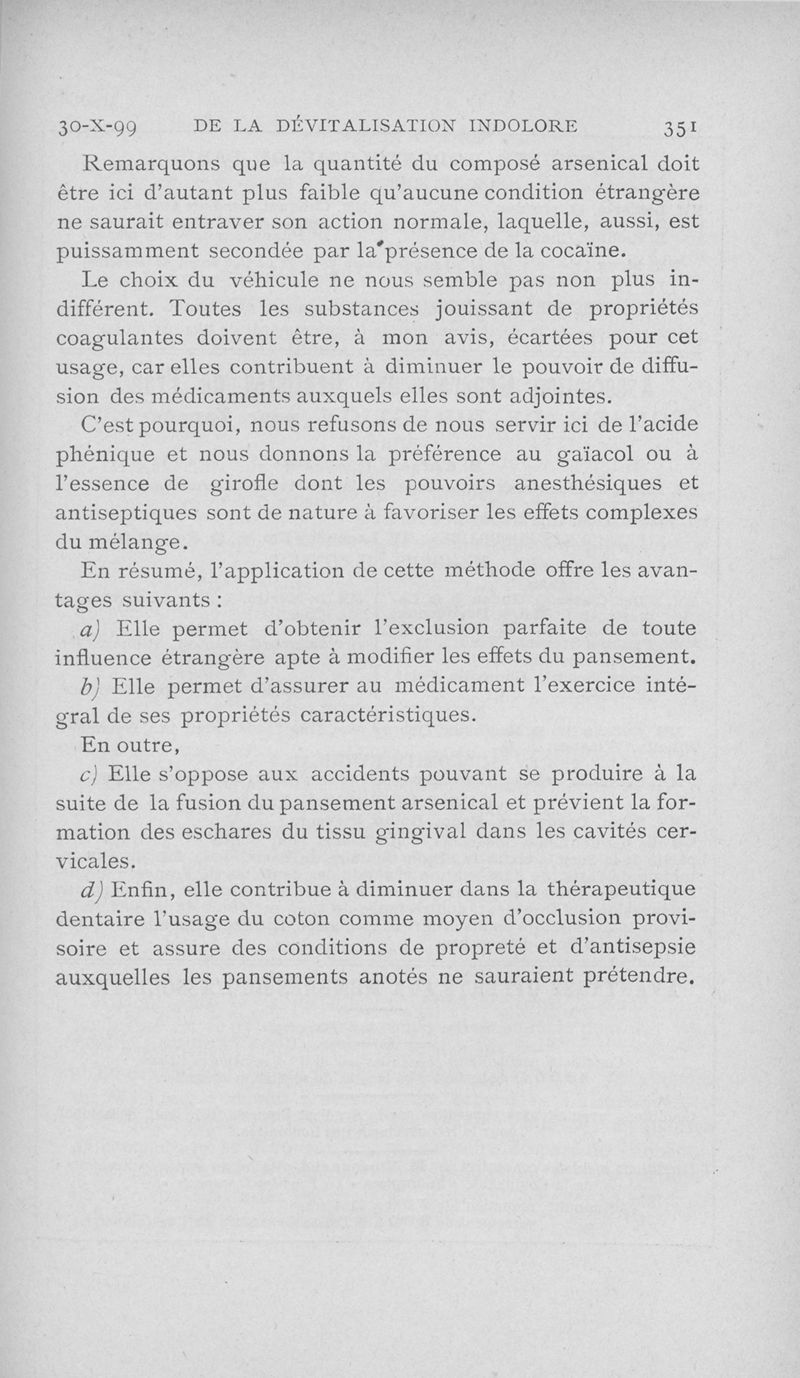 30-X-99 DE LA DÉVITALISATION INDOLORE 351

Remarquons que la quantité du composé arsenical doit être ici d'autant plus faible qu'aucune condition étrangère ne saurait entraver son action normale, laquelle, aussi, est puissamment secondée par la présence de la cocaïne.

Le choix du véhicule ne nous semble pas non plus indifférent. Toutes les substances jouissant de propriétés coagulantes doivent être, à mon avis, écartées pour cet usage, car elles contribuent à diminuer le pouvoir de diffusion des médicaments auxquels elles sont adjointes.

C'est pourquoi, nous refusons de nous servir ici de l'acide phénique et nous donnons la préférence au gaïacol ou à l'essence de girofle dont les pouvoirs anesthésiques et antiseptiques sont de nature à favoriser les effets complexes du mélange.

En résumé, l'application de cette méthode offre les avantages suivants :

a) Elle permet d'obtenir l'exclusion parfaite de toute influence étrangère apte à modifier les effets du pansement.

b) Elle permet d'assurer au médicament l'exercice intégral de ses propriétés caractéristiques.

En outre,

c) Elle s'oppose aux accidents pouvant se produire à la suite de la fusion du pansement arsenical et prévient la formation des eschares du tissu gingival dans les cavités cervicales.

d) Enfin, elle contribue à diminuer dans la thérapeutique dentaire l'usage du coton comme moyen d'occlusion provisoire et assure des conditions de propreté et d'antisepsie auxquelles les pansements anotés ne sauraient prétendre.